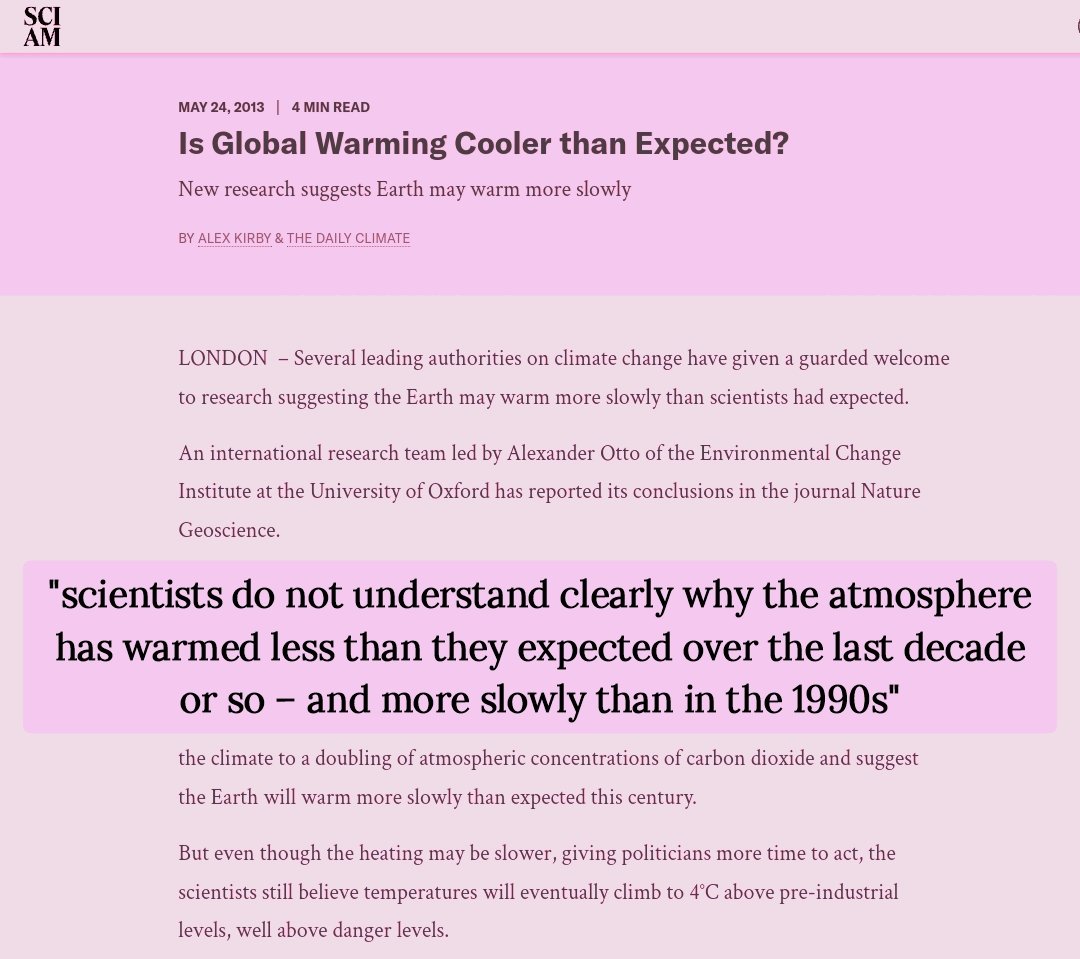 SCI AM

MAY 24, 2013 | 4 MIN READ

Is Global Warming Cooler than Expected?

New research suggests Earth may warm more slowly

BY ALEX KIRBY & THE DAILY CLIMATE

LONDON – Several leading authorities on climate change have given a guarded welcome to research suggesting the Earth may warm more slowly than scientists had expected.

An international research team led by Alexander Otto of the Environmental Change Institute at the University of Oxford has reported its conclusions in the journal Nature Geoscience.

"scientists do not understand clearly why the atmosphere has warmed less than they expected over the last decade or so – and more slowly than in the 1990s"

the climate to a doubling of atmospheric concentrations of carbon dioxide and suggest the Earth will warm more slowly than expected this century.

But even though the heating may be slower, giving politicians more time to act, the scientists still believe temperatures will eventually climb to 4°C above pre-industrial levels, well above danger levels.